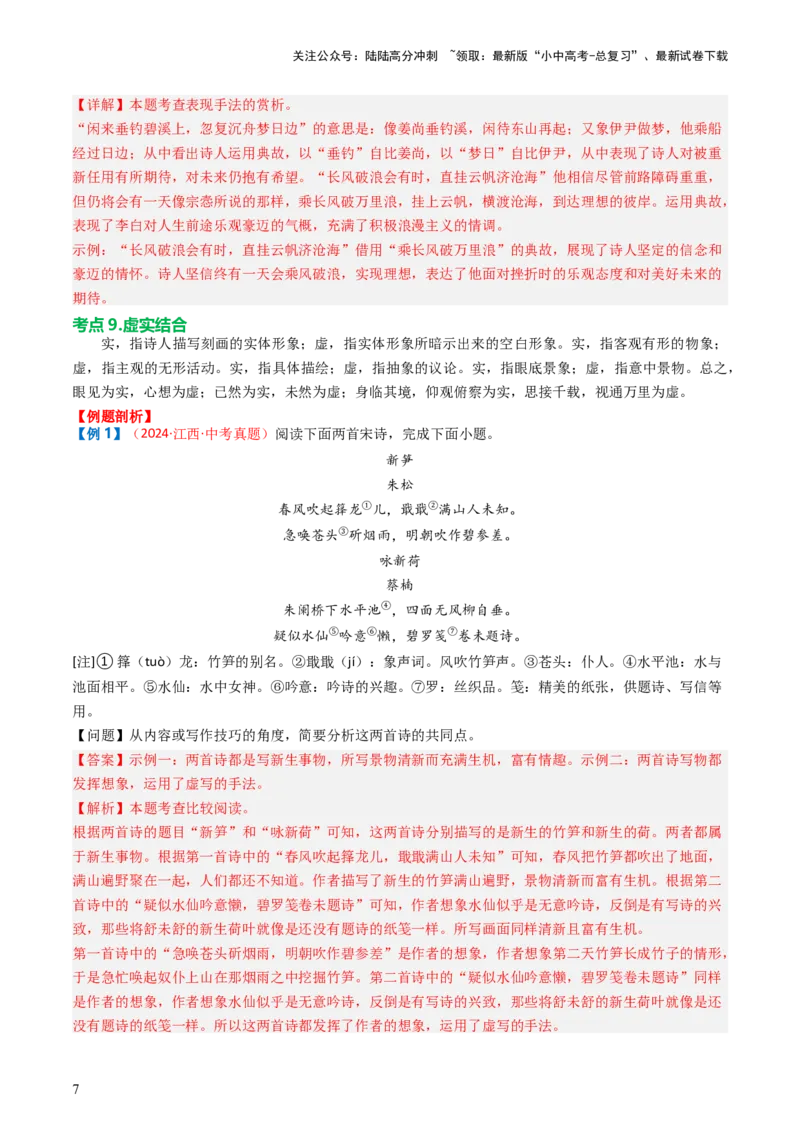 关注公众号：陆陆高分冲刺 ~领取：最新版“小中高考-总复习”、最新试卷下载

【详解】本题考查表现手法的赏析。

“闲来垂钓碧溪上，忽复沉舟梦日边”的意思是：像姜尚垂钓溪，闲待东山再起；又象伊尹做梦，他乘船经过日边；从中看出诗人运用典故，以“垂钓”自比姜尚，以“梦日”自比伊尹，从中表现了诗人对被重新任用有所期待，对未来仍抱有希望。“长风破浪会有时，直挂云帆济沧海”他相信尽管前路障碍重重，但仍将会有一天像宗悫所说的那样，乘长风破万里浪，挂上云帆，横渡沧海，到达理想的彼岸。运用典故，表现了李白对人生前途乐观豪迈的气概，充满了积极浪漫主义的情调。

示例：“长风破浪会有时，直挂云帆济沧海”借用“乘长风破万里浪”的典故，展现了诗人坚定的信念和豪迈的情怀。诗人坚信终有一天会乘风破浪，实现理想，表达了他面对挫折时的乐观态度和对美好未来的期待。

考点 9.虚实结合

实，指诗人描写刻画的实体形象；虚，指实体形象所暗示出来的空白形象。实，指客观有形的物象；虚，指主观的无形活动。实，指具体描绘；虚，指抽象的议论。实，指眼底景象；虚，指意中景物。总之，眼见为实，心想为虚；已然为实，未然为虚；身临其境，仰观俯察为实，思接千载，视通万里为虚。

【例题剖析】

【例 1】（2024·江西·中考真题）阅读下面两首宋诗，完成下面小题。

新笋

朱松

春风吹起箨龙①儿，戢戢②满山人未知。

急唤苍头③斫烟雨，明朝吹作碧参差。

咏新荷

蔡楠

朱阑桥下水平池④，四面无风柳自垂。

疑似水仙⑤吟意⑥懒，碧罗笺⑦卷未题诗。

[注]① 箨（tuò）龙：竹笋的别名。②戢戢（jí）：象声词。风吹竹笋声。③苍头：仆人。④水平池：水与池面相平。⑤水仙：水中女神。⑥吟意：吟诗的兴趣。⑦罗：丝织品。笺：精美的纸张，供题诗、写信等用。

【问题】从内容或写作技巧的角度，简要分析这两首诗的共同点。

【答案】示例一：两首诗都是写新生事物，所写景物清新而充满生机，富有情趣。示例二：两首诗写物都发挥想象，运用了虚写的手法。

【解析】本题考查比较阅读。

根据两首诗的题目“新笋”和“咏新荷”可知，这两首诗分别描写的是新生的竹笋和新生的荷。两者都属于新生事物。根据第一首诗中的“春风吹起箨龙儿，戢戢满山人未知”可知，春风把竹笋都吹出了地面，满山遍野聚在一起，人们都还不知道。作者描写了新生的竹笋满山遍野，景物清新而富有生机。根据第二首诗中的“疑似水仙吟意懒，碧罗笺卷未题诗”可知，作者想象水仙似乎是无意吟诗，反倒是有写诗的兴致，那些将舒未舒的新生荷叶就像是还没有题诗的纸笺一样。所写画面同样清新且富有生机。

第一首诗中的“急唤苍头斫烟雨，明朝吹作碧参差”是作者的想象，作者想象第二天竹笋长成竹子的情形，于是急忙唤起奴仆上山在那烟雨之中挖掘竹笋。第二首诗中的“疑似水仙吟意懒，碧罗笺卷未题诗”同样是作者的想象，作者想象水仙似乎是无意吟诗，反倒是有写诗的兴致，那些将舒未舒的新生荷叶就像是还没有题诗的纸笺一样。所以这两首诗都发挥了作者的想象，运用了虚写的手法。

7